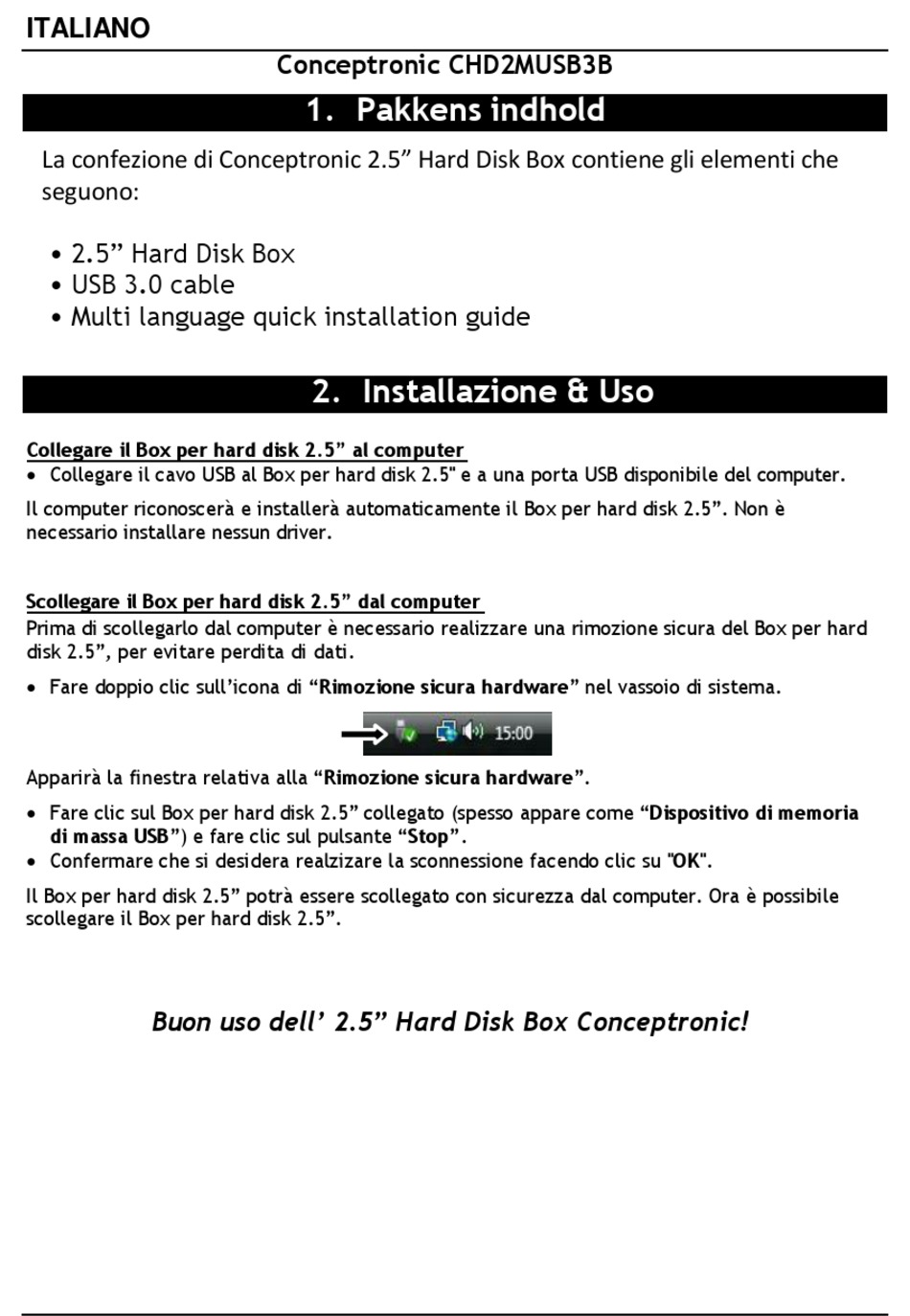 ITALIANO

Conceptronic CHD2MUSB3B

1. Pakkens indhold

La confezione di Conceptronic 2.5” Hard Disk Box contiene gli elementi che seguono:

• 2.5” Hard Disk Box
• USB 3.0 cable
• Multi language quick installation guide

2. Installazione & Uso

Collegare il Box per hard disk 2.5” al computer
• Collegare il cavo USB al Box per hard disk 2.5" e a una porta USB disponibile del computer.

Il computer riconoscerà e installerà automaticamente il Box per hard disk 2.5”. Non è necessario installare nessun driver.

Scollegare il Box per hard disk 2.5” dal computer
Prima di scollegarlo dal computer è necessario realizzare una rimozione sicura del Box per hard disk 2.5”, per evitare perdita di dati.

• Fare doppio clic sull’icona di “Rimozione sicura hardware” nel vassoio di sistema.

15:00

Apparirà la finestra relativa alla “Rimozione sicura hardware”.

• Fare clic sul Box per hard disk 2.5” collegato (spesso appare come “Dispositivo di memoria di massa USB”) e fare clic sul pulsante “Stop”.
• Confermare che si desidera realzizare la sconnessione facendo clic su "OK".

Il Box per hard disk 2.5” potrà essere scollegato con sicurezza dal computer. Ora è possibile scollegare il Box per hard disk 2.5”.

Buon uso dell’ 2.5” Hard Disk Box Conceptronic!